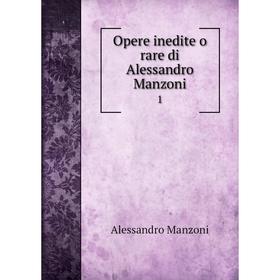 Opere inedite o rare di Alessandro Manzoni

1

Alessandro Manzoni